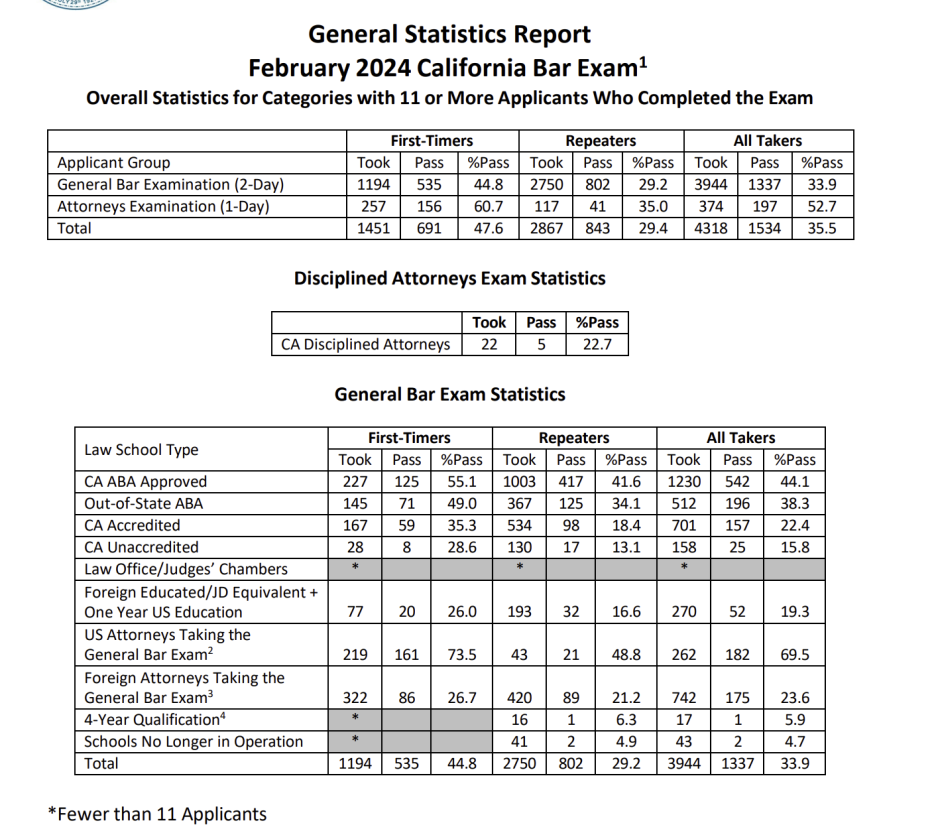 General Statistics Report
February 2024 California Bar Exam$^1$
Overall Statistics for Categories with 11 or More Applicants Who Completed the Exam

| | First-Timers | | | Repeaters | | | All Takers | | |
|---|---|---|---|---|---|---|---|---|---|
| Applicant Group | Took | Pass | %Pass | Took | Pass | %Pass | Took | Pass | %Pass |
| General Bar Examination (2-Day) | 1194 | 535 | 44.8 | 2750 | 802 | 29.2 | 3944 | 1337 | 33.9 |
| Attorneys Examination (1-Day) | 257 | 156 | 60.7 | 117 | 41 | 35.0 | 374 | 197 | 52.7 |
| Total | 1451 | 691 | 47.6 | 2867 | 843 | 29.4 | 4318 | 1534 | 35.5 |

Disciplined Attorneys Exam Statistics

| | Took | Pass | %Pass |
|---|---|---|---|
| CA Disciplined Attorneys | 22 | 5 | 22.7 |

General Bar Exam Statistics

| Law School Type | First-Timers | | | Repeaters | | | All Takers | | |
|---|---|---|---|---|---|---|---|---|---|
| | Took | Pass | %Pass | Took | Pass | %Pass | Took | Pass | %Pass |
| CA ABA Approved | 227 | 125 | 55.1 | 1003 | 417 | 41.6 | 1230 | 542 | 44.1 |
| Out-of-State ABA | 145 | 71 | 49.0 | 367 | 125 | 34.1 | 512 | 196 | 38.3 |
| CA Accredited | 167 | 59 | 35.3 | 534 | 98 | 18.4 | 701 | 157 | 22.4 |
| CA Unaccredited | 28 | 8 | 28.6 | 130 | 17 | 13.1 | 158 | 25 | 15.8 |
| Law Office/Judges' Chambers | * | | | * | | | * | | |
| Foreign Educated/JD Equivalent + One Year US Education | 77 | 20 | 26.0 | 193 | 32 | 16.6 | 270 | 52 | 19.3 |
| US Attorneys Taking the General Bar Exam$^2$ | 219 | 161 | 73.5 | 43 | 21 | 48.8 | 262 | 182 | 69.5 |
| Foreign Attorneys Taking the General Bar Exam$^3$ | 322 | 86 | 26.7 | 420 | 89 | 21.2 | 742 | 175 | 23.6 |
| 4-Year Qualification$^4$ | * | | | 16 | 1 | 6.3 | 17 | 1 | 5.9 |
| Schools No Longer in Operation | * | | | 41 | 2 | 4.9 | 43 | 2 | 4.7 |
| Total | 1194 | 535 | 44.8 | 2750 | 802 | 29.2 | 3944 | 1337 | 33.9 |

*Fewer than 11 Applicants